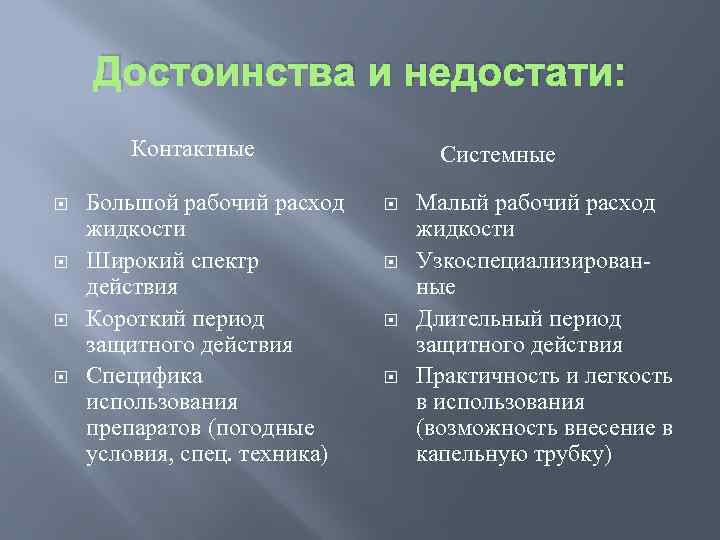 Достоинства и недостати:

Контактные

Большой рабочий расход жидкости

Широкий спектр действия

Короткий период защитного действия

Специфика использования препаратов (погодные условия, спец. техника)

Системные

Малый рабочий расход жидкости

Узкоспециализированные

Длительный период защитного действия

Практичность и легкость в использования (возможность внесение в капельную трубку)